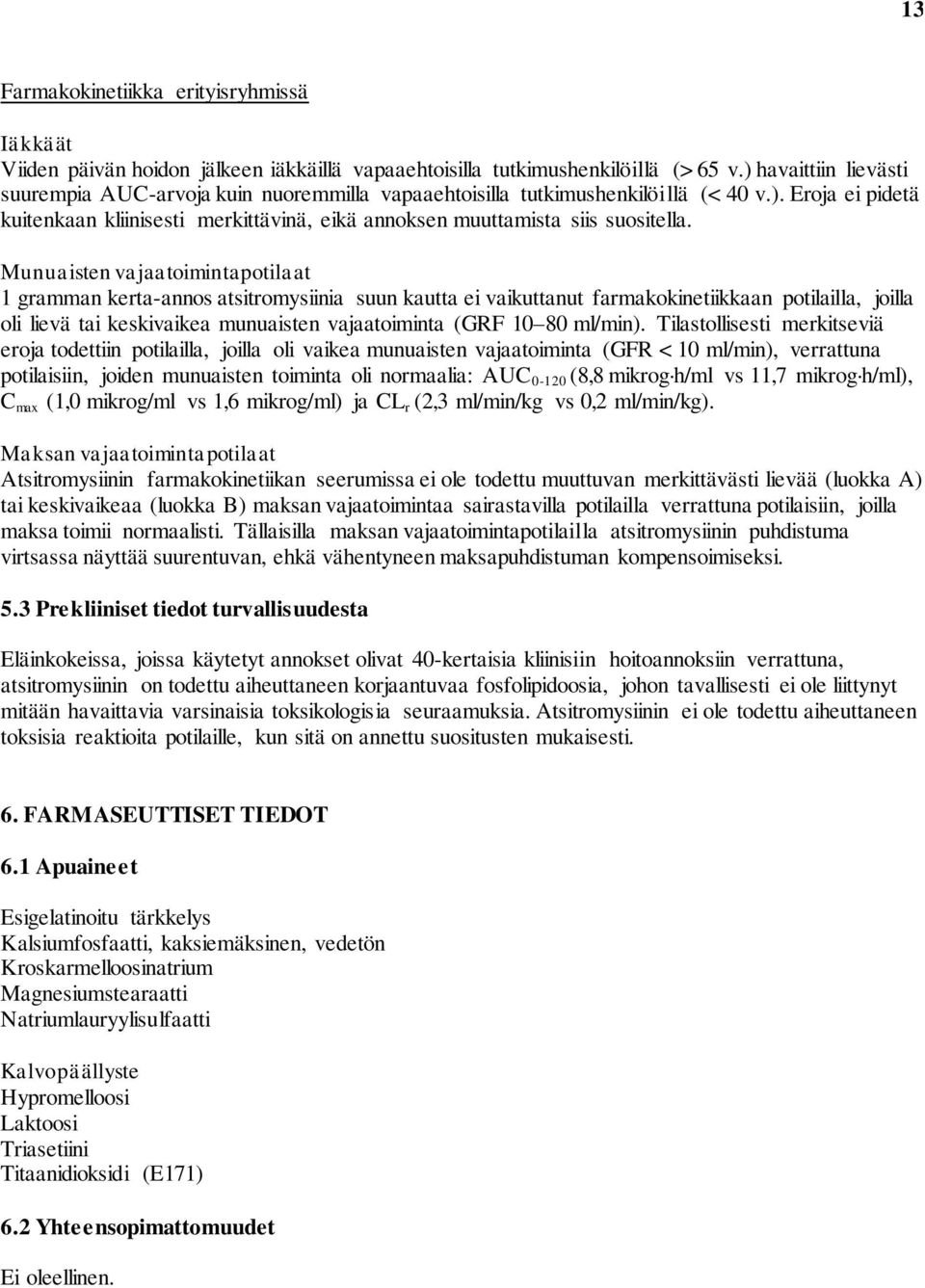 13

Farmakokinetiikka erityisryhmissä

Iäkkäät
Viiden päivän hoidon jälkeen iäkkäillä vapaaehtoisilla tutkimushenkilöillä (> 65 v.) havaittiin lievästi suurempia AUC-arvoja kuin nuoremmilla vapaaehtoisilla tutkimushenkilöillä (< 40 v.). Eroja ei pidetä kuitenkaan kliinisesti merkittävinä, eikä annoksen muuttamista siis suositella.

Munuaisten vajaatoimintapotilaat
1 gramman kerta-annos atsitromysiinia suun kautta ei vaikuttanut farmakokinetiikkaan potilailla, joilla oli lievä tai keskivaikea munuaisten vajaatoiminta (GRF 10–80 ml/min). Tilastollisesti merkitseviä eroja todettiin potilailla, joilla oli vaikea munuaisten vajaatoiminta (GFR < 10 ml/min), verrattuna potilaisiin, joiden munuaisten toiminta oli normaalia: $AUC_{0-120}$ (8,8 mikrog·h/ml vs 11,7 mikrog·h/ml), $C_{max}$ (1,0 mikrog/ml vs 1,6 mikrog/ml) ja $CL_r$ (2,3 ml/min/kg vs 0,2 ml/min/kg).

Maksan vajaatoimintapotilaat
Atsitromysiinin farmakokinetiikan seerumissa ei ole todettu muuttuvan merkittävästi lievää (luokka A) tai keskivaikeaa (luokka B) maksan vajaatoimintaa sairastavilla potilailla verrattuna potilaisiin, joilla maksa toimii normaalisti. Tällaisilla maksan vajaatoimintapotilailla atsitromysiinin puhdistuma virtsassa näyttää suurentuvan, ehkä vähentyneen maksapuhdistuman kompensoimiseksi.

5.3 Prekliiniset tiedot turvallisuudesta

Eläinkokeissa, joissa käytetyt annokset olivat 40-kertaisia kliinisiin hoitoannoksiin verrattuna, atsitromysiinin on todettu aiheuttaneen korjaantuvaa fosfolipidoosia, johon tavallisesti ei ole liittynyt mitään havaittavia varsinaisia toksikologisia seuraamuksia. Atsitromysiinin ei ole todettu aiheuttaneen toksisia reaktioita potilaille, kun sitä on annettu suositusten mukaisesti.

6. FARMASEUTTISET TIEDOT

6.1 Apuaineet

Esigelatinoitu tärkkelys
Kalsiumfosfaatti, kaksiemäksinen, vedetön
Kroskarmelloosinatrium
Magnesiumstearaatti
Natriumlauryylisulfaatti

Kalvopäällyste
Hypromelloosi
Laktoosi
Triasetiini
Titaanidioksidi (E171)

6.2 Yhteensopimattomuudet

Ei oleellinen.